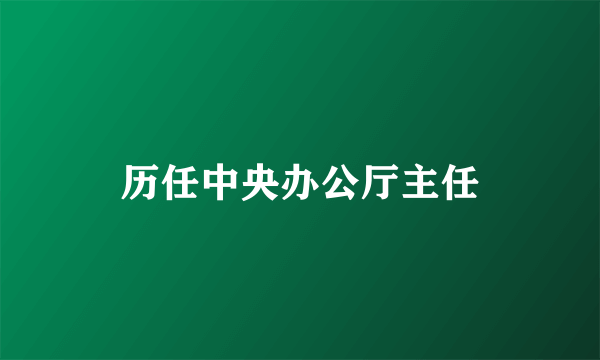 历任中央办公厅主任